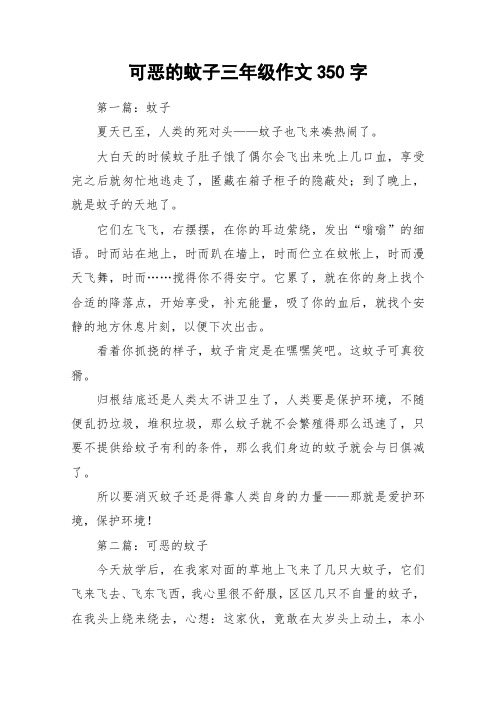 可恶的蚊子三年级作文 350 字

第一篇：蚊子

夏天已至，人类的死对头——蚊子也飞来凑热闹了。

大白天的时候蚊子肚子饿了偶尔会飞出来吮上几口血，享受完之后就匆忙地逃走了，匿藏在箱子柜子的隐蔽处；到了晚上，就是蚊子的天地了。

它们左飞飞，右摆摆，在你的耳边萦绕，发出“嗡嗡”的细语。时而站在地上，时而趴在墙上，时而伫立在蚊帐上，时而漫天飞舞，时而……搅得你不得安宁。它累了，就在你的身上找个合适的降落点，开始享受，补充能量，吸了你的血后，就找个安静的地方休息片刻，以便下次出击。

看着你抓挠的样子，蚊子肯定是在嘿嘿笑吧。这蚊子可真狡猾。

归根结底还是人类太不讲卫生了，人类要是保护环境，不随便乱扔垃圾，堆积垃圾，那么蚊子就不会繁殖得那么迅速了，只要不提供给蚊子有利的条件，那么我们身边的蚊子就会与日俱减了。

所以要消灭蚊子还是得靠人类自身的力量——那就是爱护环境，保护环境！

第二篇：可恶的蚊子

今天放学后，在我家对面的草地上飞来了几只大蚊子，它们飞来飞去、飞东飞西，我心里很不舒服，区区几只不自量的蚊子，在我头上绕来绕去，心想：这家伙，竟敢在太岁头上动土，本小